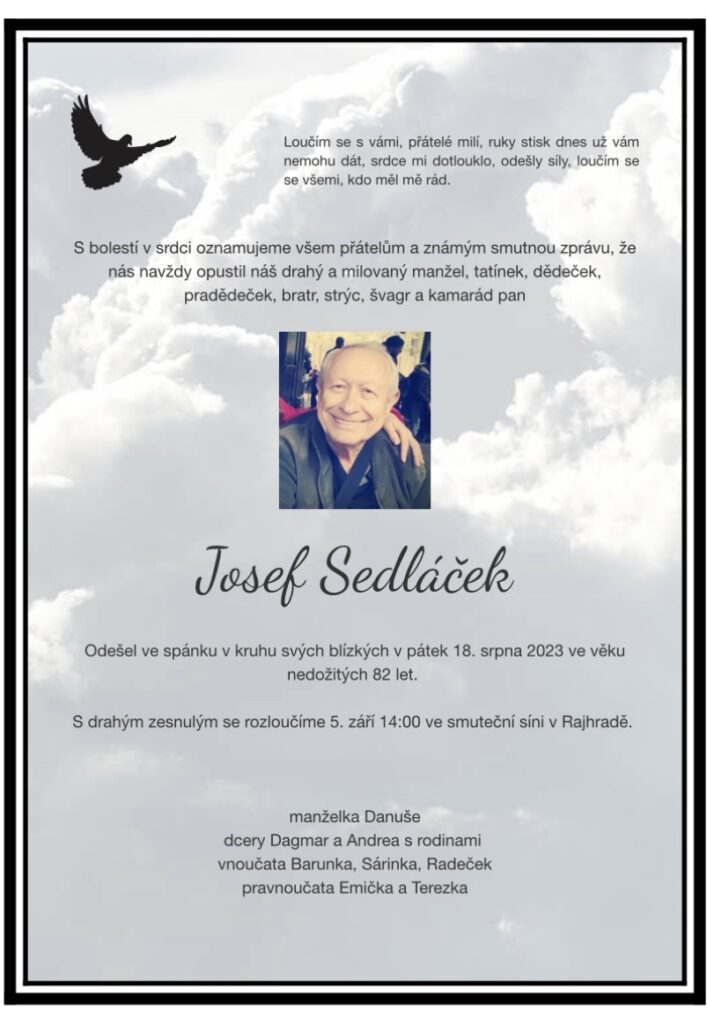 Loučím se s vámi, přátelé milí, ruky stisk dnes už vám nemohu dát, srdce mi dotlouklo, odešly síly, loučím se se všemi, kdo měl mě rád.

S bolestí v srdci oznamujeme všem přátelům a známým smutnou zprávu, že nás navždy opustil náš drahý a milovaný manžel, tatínek, dědeček, pradědeček, bratr, strýc, švagr a kamarád pan

Josef Sedláček

Odešel ve spánku v kruhu svých blízkých v pátek 18. srpna 2023 ve věku nedožitých 82 let.

S drahým zesnulým se rozloučíme 5. září 14:00 ve smuteční síni v Rajhradě.

manželka Danuše
dcery Dagmar a Andrea s rodinami
vnoučata Barunka, Sárinka, Radeček
pravnoučata Emička a Terezka